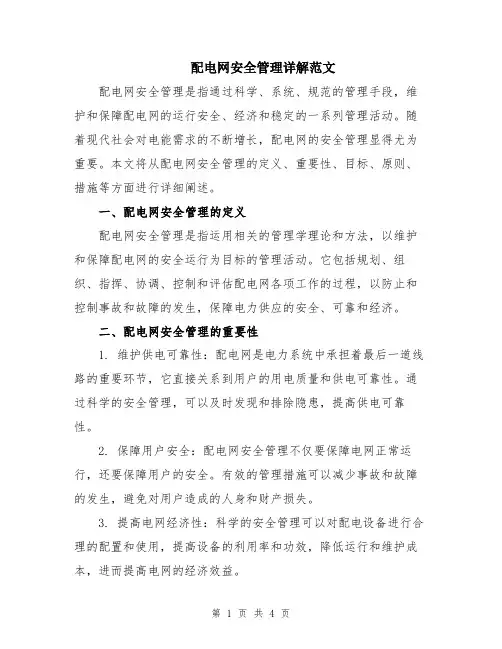 配电网安全管理详解范文

配电网安全管理是指通过科学、系统、规范的管理手段，维护和保障配电网的运行安全、经济和稳定的一系列管理活动。随着现代社会对电能需求的不断增长，配电网的安全管理显得尤为重要。本文将从配电网安全管理的定义、重要性、目标、原则、措施等方面进行详细阐述。

一、配电网安全管理的定义

配电网安全管理是指运用相关的管理学理论和方法，以维护和保障配电网的安全运行为目标的管理活动。它包括规划、组织、指挥、协调、控制和评估配电网各项工作的过程，以防止和控制事故和故障的发生，保障电力供应的安全、可靠和经济。

二、配电网安全管理的重要性

1. 维护供电可靠性：配电网是电力系统中承担着最后一道线路的重要环节，它直接关系到用户的用电质量和供电可靠性。通过科学的安全管理，可以及时发现和排除隐患，提高供电可靠性。

2. 保障用户安全：配电网安全管理不仅要保障电网正常运行，还要保障用户的安全。有效的管理措施可以减少事故和故障的发生，避免对用户造成的人身和财产损失。

3. 提高电网经济性：科学的安全管理可以对配电设备进行合理的配置和使用，提高设备的利用率和功效，降低运行和维护成本，进而提高电网的经济效益。

第 1 页 共 4 页